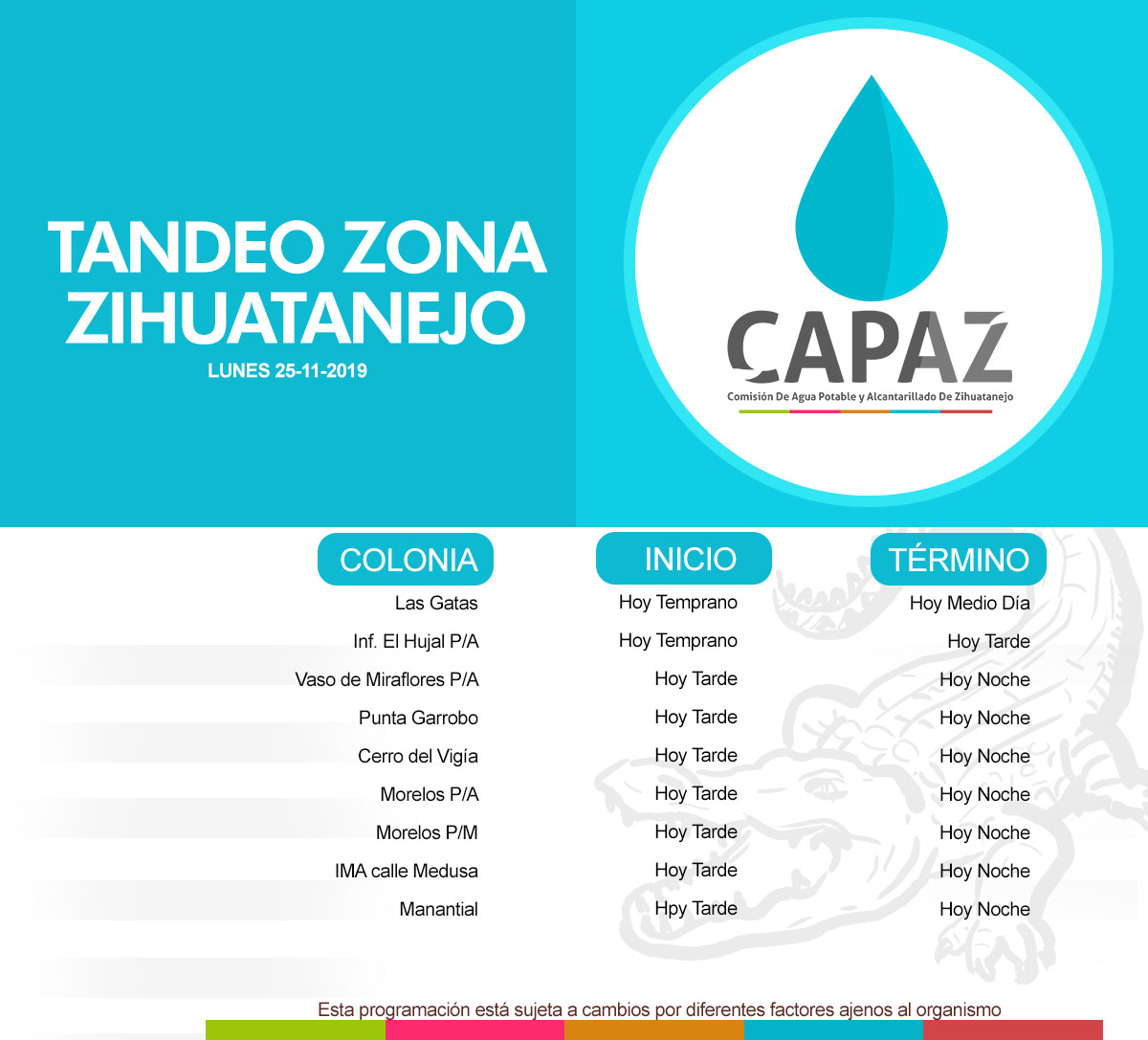 TANDEO ZONA ZIHUATANEJO
LUNES 25-11-2019

CAPAZ
Comisión De Agua Potable y Alcantarillado De Zihuatanejo

| COLONIA | INICIO | TÉRMINO |
|---|---|---|
| Las Gatas | Hoy Temprano | Hoy Medio Día |
| Inf. El Hujal P/A | Hoy Temprano | Hoy Tarde |
| Vaso de Miraflores P/A | Hoy Tarde | Hoy Noche |
| Punta Garrobo | Hoy Tarde | Hoy Noche |
| Cerro del Vigía | Hoy Tarde | Hoy Noche |
| Morelos P/A | Hoy Tarde | Hoy Noche |
| Morelos P/M | Hoy Tarde | Hoy Noche |
| IMA calle Medusa | Hoy Tarde | Hoy Noche |
| Manantial | Hpy Tarde | Hoy Noche |

Esta programación está sujeta a cambios por diferentes factores ajenos al organismo